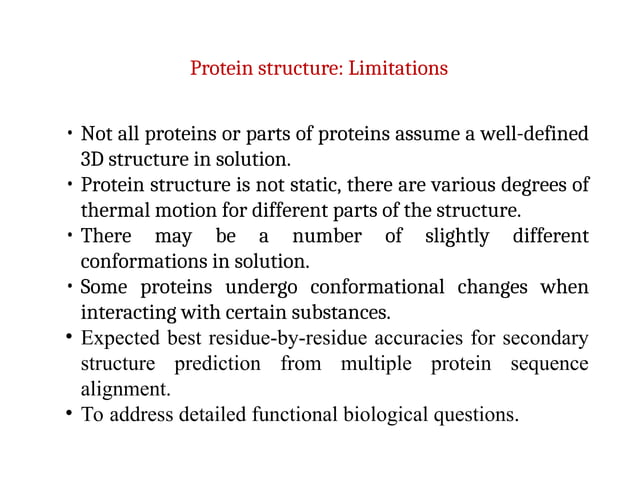 Protein structure: Limitations

• Not all proteins or parts of proteins assume a well-defined 3D structure in solution.
• Protein structure is not static, there are various degrees of thermal motion for different parts of the structure.
• There may be a number of slightly different conformations in solution.
• Some proteins undergo conformational changes when interacting with certain substances.
• Expected best residue-by-residue accuracies for secondary structure prediction from multiple protein sequence alignment.
• To address detailed functional biological questions.